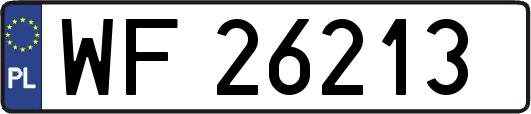 PL
WF 26213